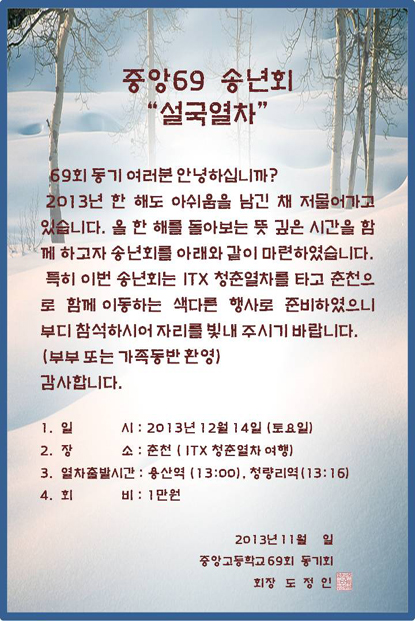 중앙69 송년회
"설국열차"

69회 동기 여러분 안녕하십니까?

2013년 한 해도 아쉬움을 남긴 채 저물어가고 있습니다. 올 한 해를 돌아보는 뜻 깊은 시간을 함께 하고자 송년회를 아래와 같이 마련하였습니다.

특히 이번 송년회는 ITX 청춘열차를 타고 춘천으로 함께 이동하는 색다른 행사로 준비하였으니 부디 참석하시어 자리를 빛내 주시기 바랍니다.

(부부 또는 가족동반 환영)

감사합니다.

1. 일 시 : 2013년 12월 14일 (토요일)
2. 장 소 : 춘천 ( ITX 청춘열차 여행)
3. 열차출발시간 : 용산역 (13:00), 청량리역(13:16)
4. 회 비 : 1만원

2013년 11월 일
중앙고등학교 69회 동기회
회장 도 정 인